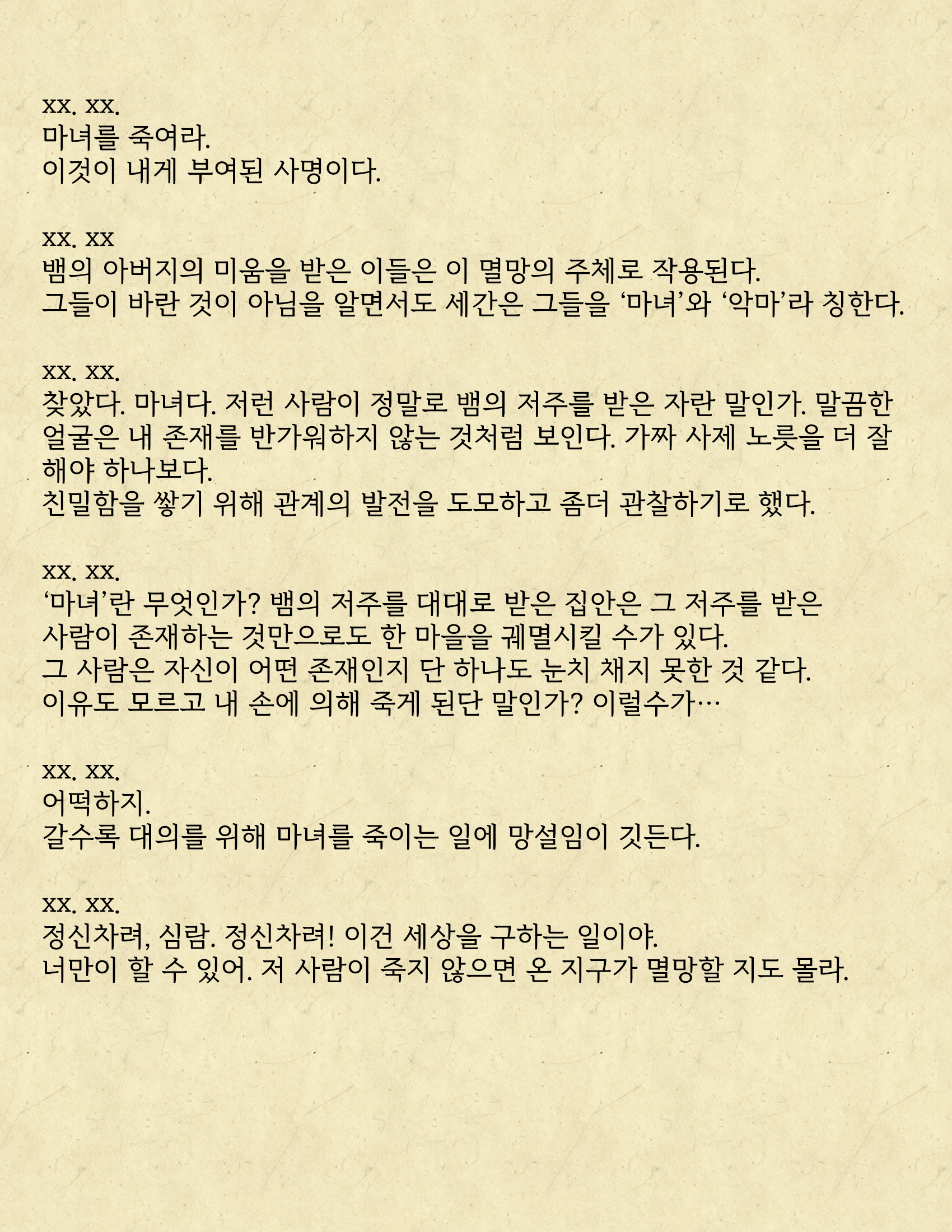 xx. xx.
마녀를 죽여라.
이것이 내게 부여된 사명이다.

xx. xx
뱀의 아버지의 미움을 받은 이들은 이 멸망의 주체로 작용된다.
그들이 바란 것이 아님을 알면서도 세간은 그들을 ‘마녀’와 ‘악마’라 칭한다.

xx. xx.
찾았다. 마녀다. 저런 사람이 정말로 뱀의 저주를 받은 자란 말인가. 말끔한 얼굴은 내 존재를 반가워하지 않는 것처럼 보인다. 가짜 사제 노릇을 더 잘 해야 하나보다.
친밀함을 쌓기 위해 관계의 발전을 도모하고 좀더 관찰하기로 했다.

xx. xx.
‘마녀’란 무엇인가? 뱀의 저주를 대대로 받은 집안은 그 저주를 받은 사람이 존재하는 것만으로도 한 마을을 궤멸시킬 수가 있다.
그 사람은 자신이 어떤 존재인지 단 하나도 눈치 채지 못한 것 같다.
이유도 모르고 내 손에 의해 죽게 된단 말인가? 이럴수가…

xx. xx.
어떡하지.
갈수록 대의를 위해 마녀를 죽이는 일에 망설임이 깃든다.

xx. xx.
정신차려, 심람. 정신차려! 이건 세상을 구하는 일이야.
너만이 할 수 있어. 저 사람이 죽지 않으면 온 지구가 멸망할 지도 몰라.